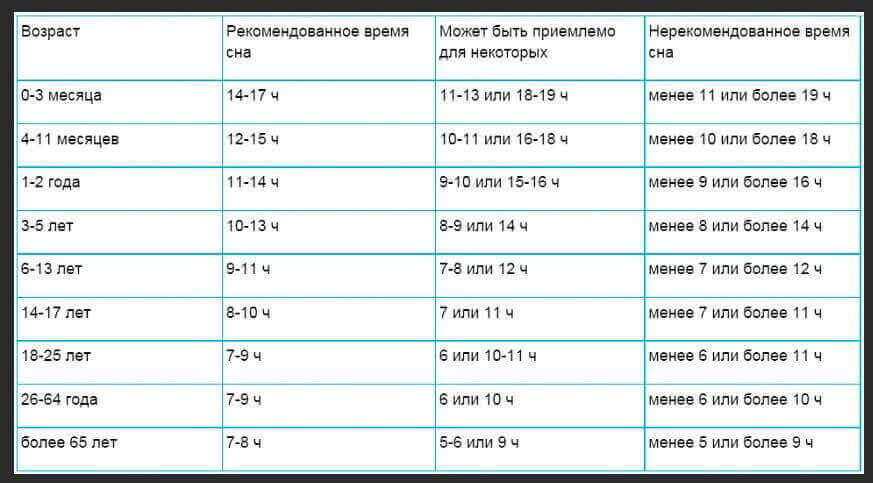 | Возраст | Рекомендованное время сна | Может быть приемлемо для некоторых | Нерекомендованное время сна |
|---|---|---|---|
| 0-3 месяца | 14-17 ч | 11-13 или 18-19 ч | менее 11 или более 19 ч |
| 4-11 месяцев | 12-15 ч | 10-11 или 16-18 ч | менее 10 или более 18 ч |
| 1-2 года | 11-14 ч | 9-10 или 15-16 ч | менее 9 или более 16 ч |
| 3-5 лет | 10-13 ч | 8-9 или 14 ч | менее 8 или более 14 ч |
| 6-13 лет | 9-11 ч | 7-8 или 12 ч | менее 7 или более 12 ч |
| 14-17 лет | 8-10 ч | 7 или 11 ч | менее 7 или более 11 ч |
| 18-25 лет | 7-9 ч | 6 или 10-11 ч | менее 6 или более 11 ч |
| 26-64 года | 7-9 ч | 6 или 10 ч | менее 6 или более 10 ч |
| более 65 лет | 7-8 ч | 5-6 или 9 ч | менее 5 или более 9 ч |